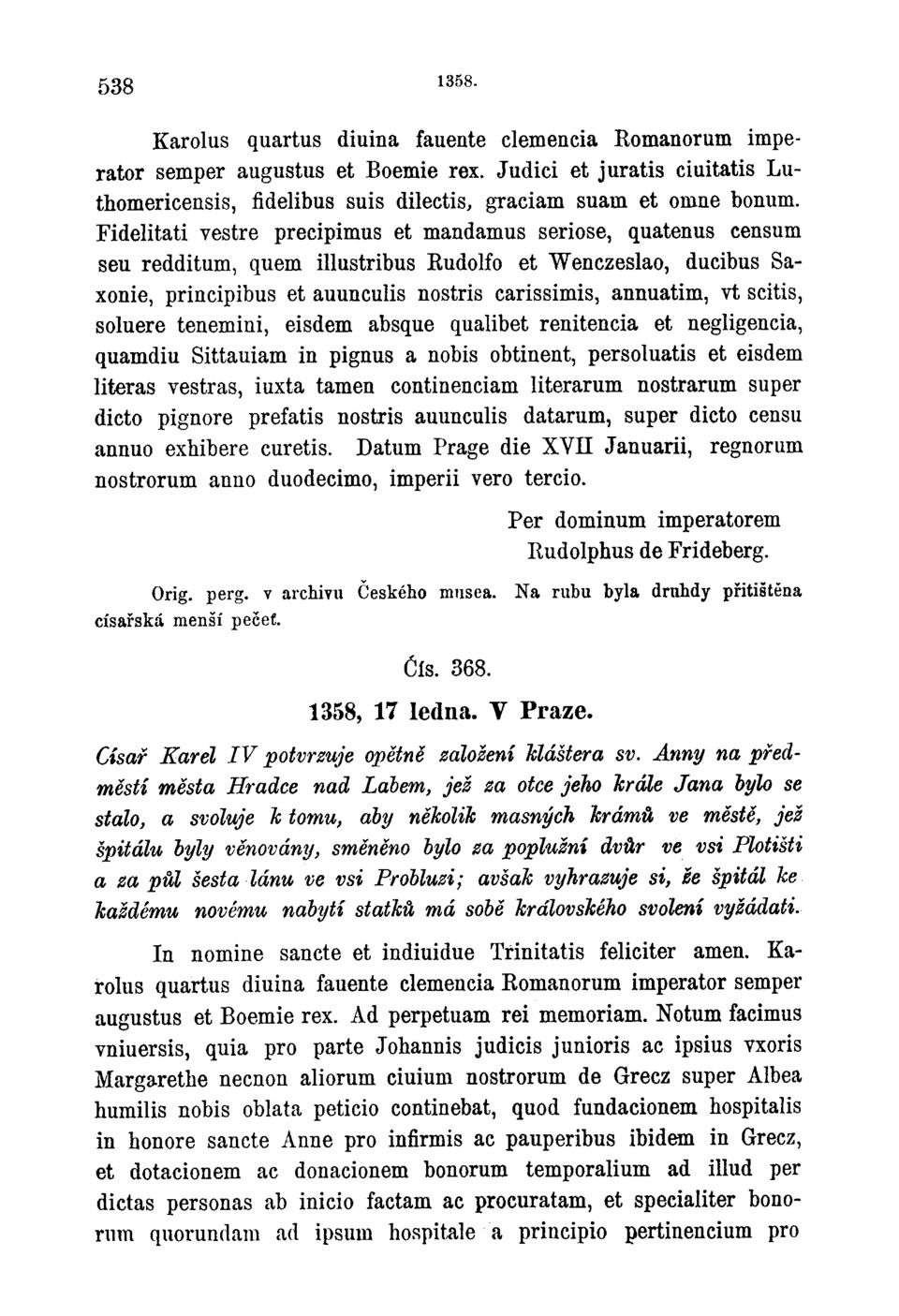 538 1358.

Karolus quartus diuina fauente clemencia Romanorum imperator semper augustus et Boemie rex. Judici et juratis ciuitatis Luthomericensis, fidelibus suis dilectis, graciam suam et omne bonum. Fidelitati vestre precipimus et mandamus seriose, quatenus censum seu redditum, quem illustribus Rudolfo et Wenczeslao, ducibus Saxonie, principibus et auunculis nostris carissimis, annuatim, vt scitis, soluere tenemini, eisdem absque qualibet renitencia et negligencia, quamdiu Sittauiam in pignus a nobis obtinent, persoluatis et eisdem literas vestras, iuxta tamen continenciam literarum nostrarum super dicto pignore prefatis nostris auunculis datarum, super dicto censu annuo exhibere curetis. Datum Prage die XVII Januarii, regnorum nostrorum anno duodecimo, imperii vero tercio.

Per dominum imperatorem
Rudolphus de Frideberg.

Orig. perg. v archivu Českého musea. Na rubu byla druhdy přitištěna císařská menší pečeť.

Čís. 368.

1358, 17 ledna. V Praze.

Císař Karel IV potvrzuje opětně založení kláštera sv. Anny na předměstí města Hradce nad Labem, jež za otce jeho krále Jana bylo se stalo, a svoluje k tomu, aby několik masných krámů ve městě, jež špitálu byly věnovány, směněno bylo za poplužní dvůr ve vsi Plotišti a za půl šesta lánu ve vsi Probluzi; avšak vyhrazuje si, že špitál ke každému novému nabytí statků má sobě královského svolení vyžádati.

In nomine sancte et indiuidue Trinitatis feliciter amen. Karolus quartus diuina fauente clemencia Romanorum imperator semper augustus et Boemie rex. Ad perpetuam rei memoriam. Notum facimus vniuersis, quia pro parte Johannis judicis junioris ac ipsius vxoris Margarethe necnon aliorum ciuium nostrorum de Grecz super Albea humilis nobis oblata peticio continebat, quod fundacionem hospitalis in honore sancte Anne pro infirmis ac pauperibus ibidem in Grecz, et dotacionem ac donacionem bonorum temporalium ad illud per dictas personas ab inicio factam ac procuratam, et specialiter bonorum quorundam ad ipsum hospitale a principio pertinencium pro